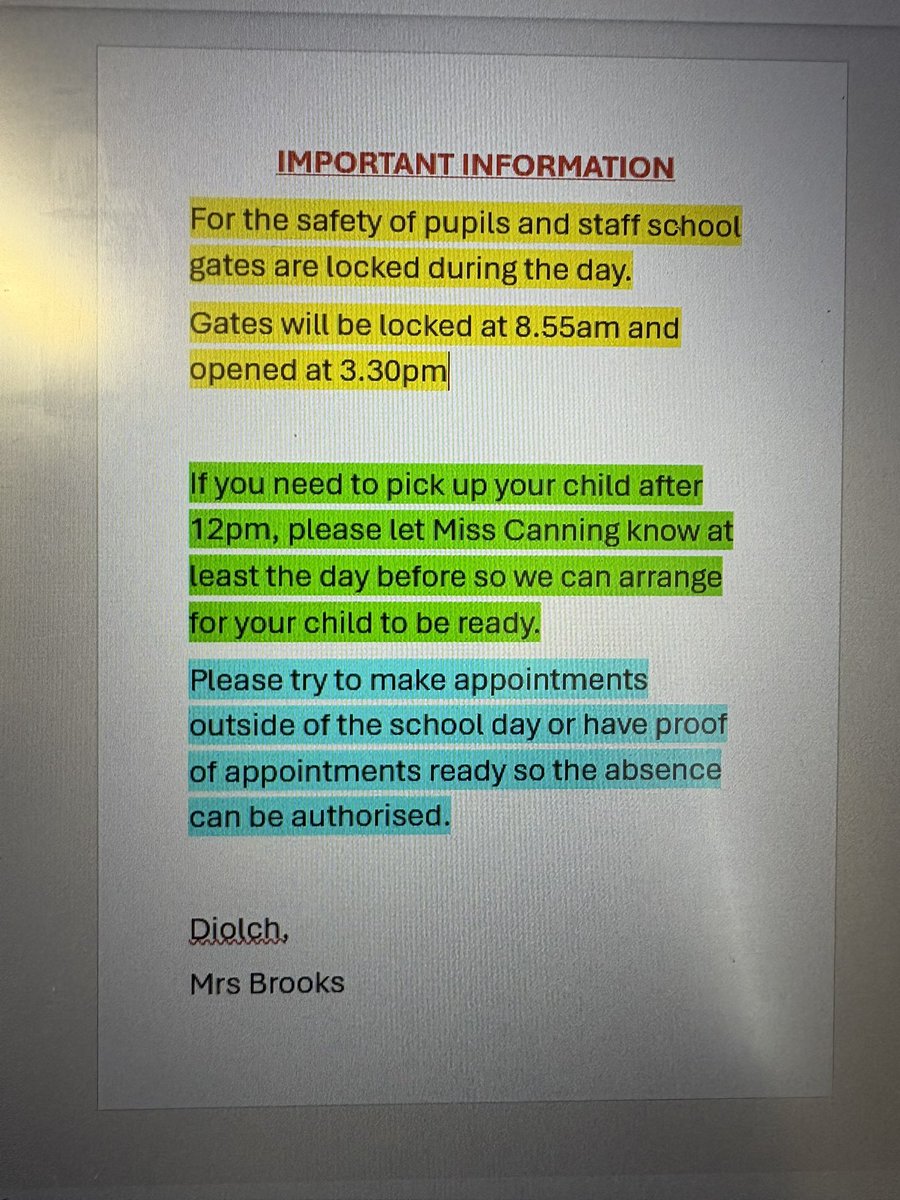 IMPORTANT INFORMATION

For the safety of pupils and staff school gates are locked during the day.

Gates will be locked at 8.55am and opened at 3.30pm

If you need to pick up your child after 12pm, please let Miss Canning know at least the day before so we can arrange for your child to be ready.

Please try to make appointments outside of the school day or have proof of appointments ready so the absence can be authorised.

Diolch,
Mrs Brooks